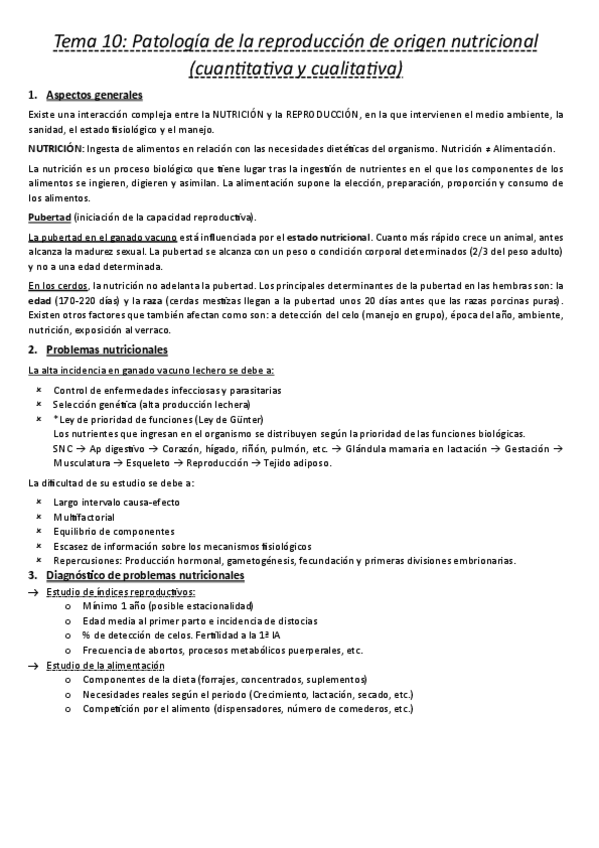 Tema 10: Patología de la reproducción de origen nutricional (cuantitativa y cualitativa)

1. Aspectos generales

Existe una interacción compleja entre la NUTRICIÓN y la REPRODUCCIÓN, en la que intervienen el medio ambiente, la sanidad, el estado fisiológico y el manejo.

NUTRICIÓN: Ingesta de alimentos en relación con las necesidades dietéticas del organismo. Nutrición ≠ Alimentación.

La nutrición es un proceso biológico que tiene lugar tras la ingestión de nutrientes en el que los componentes de los alimentos se ingieren, digieren y asimilan. La alimentación supone la elección, preparación, proporción y consumo de los alimentos.

Pubertad (iniciación de la capacidad reproductiva).

La pubertad en el ganado vacuno está influenciada por el estado nutricional. Cuanto más rápido crece un animal, antes alcanza la madurez sexual. La pubertad se alcanza con un peso o condición corporal determinados (2/3 del peso adulto) y no a una edad determinada.

En los cerdos, la nutrición no adelanta la pubertad. Los principales determinantes de la pubertad en las hembras son: la edad (170-220 días) y la raza (cerdas mestizas llegan a la pubertad unos 20 días antes que las razas porcinas puras). Existen otros factores que también afectan como son: a detección del celo (manejo en grupo), época del año, ambiente, nutrición, exposición al verraco.

2. Problemas nutricionales

La alta incidencia en ganado vacuno lechero se debe a:

× Control de enfermedades infecciosas y parasitarias
× Selección genética (alta producción lechera)
× *Ley de prioridad de funciones (Ley de Günter)
Los nutrientes que ingresan en el organismo se distribuyen según la prioridad de las funciones biológicas.
SNC → Ap digestivo → Corazón, hígado, riñón, pulmón, etc. → Glándula mamaria en lactación → Gestación → Musculatura → Esqueleto → Reproducción → Tejido adiposo.

La dificultad de su estudio se debe a:

× Largo intervalo causa-efecto
× Multifactorial
× Equilibrio de componentes
× Escasez de información sobre los mecanismos fisiológicos
× Repercusiones: Producción hormonal, gametogénesis, fecundación y primeras divisiones embrionarias.

3. Diagnóstico de problemas nutricionales

→ Estudio de índices reproductivos:
o Mínimo 1 año (posible estacionalidad)
o Edad media al primer parto e incidencia de distocias
o % de detección de celos. Fertilidad a la 1ª IA
o Frecuencia de abortos, procesos metabólicos puerperales, etc.

→ Estudio de la alimentación
o Componentes de la dieta (forrajes, concentrados, suplementos)
o Necesidades reales según el periodo (Crecimiento, lactación, secado, etc.)
o Competición por el alimento (dispensadores, número de comederos, etc.)